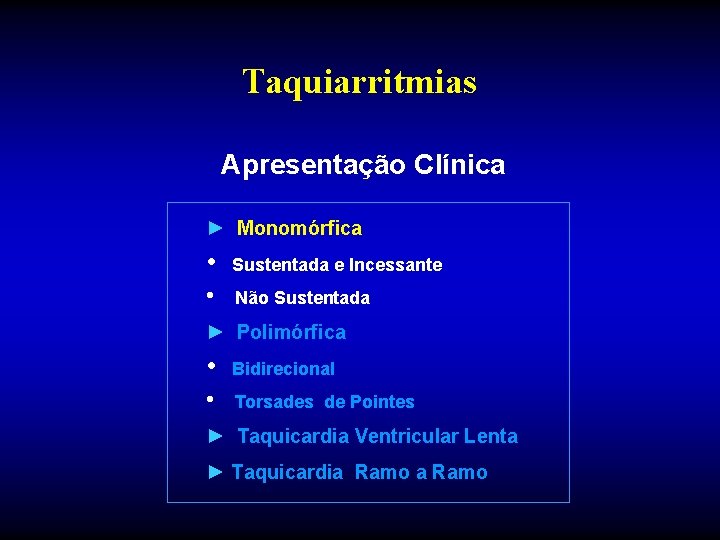 Taquiarritmias

Apresentação Clínica

► Monomórfica

• Sustentada e Incessante

• Não Sustentada

► Polimórfica

• Bidirecional

• Torsades de Pointes

► Taquicardia Ventricular Lenta

► Taquicardia Ramo a Ramo